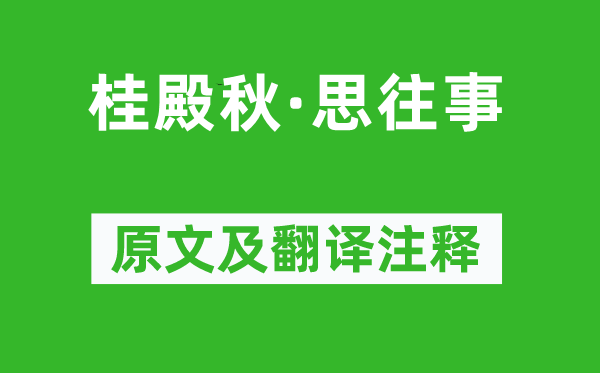 桂殿秋·思往事

原文及翻译注释